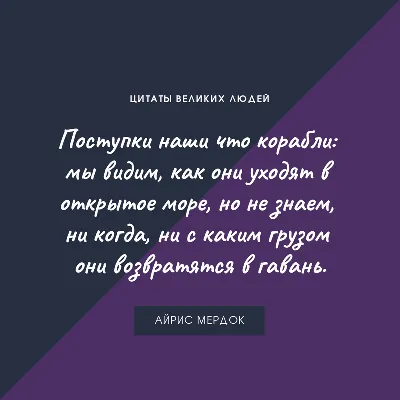 ЦИТАТЫ ВЕЛИКИХ ЛЮДЕЙ

Поступки наши что корабли: мы видим, как они уходят в открытое море, но не знаем, ни когда, ни с каким грузом они возвратятся в гавань.

АЙРИС МЕРДОК